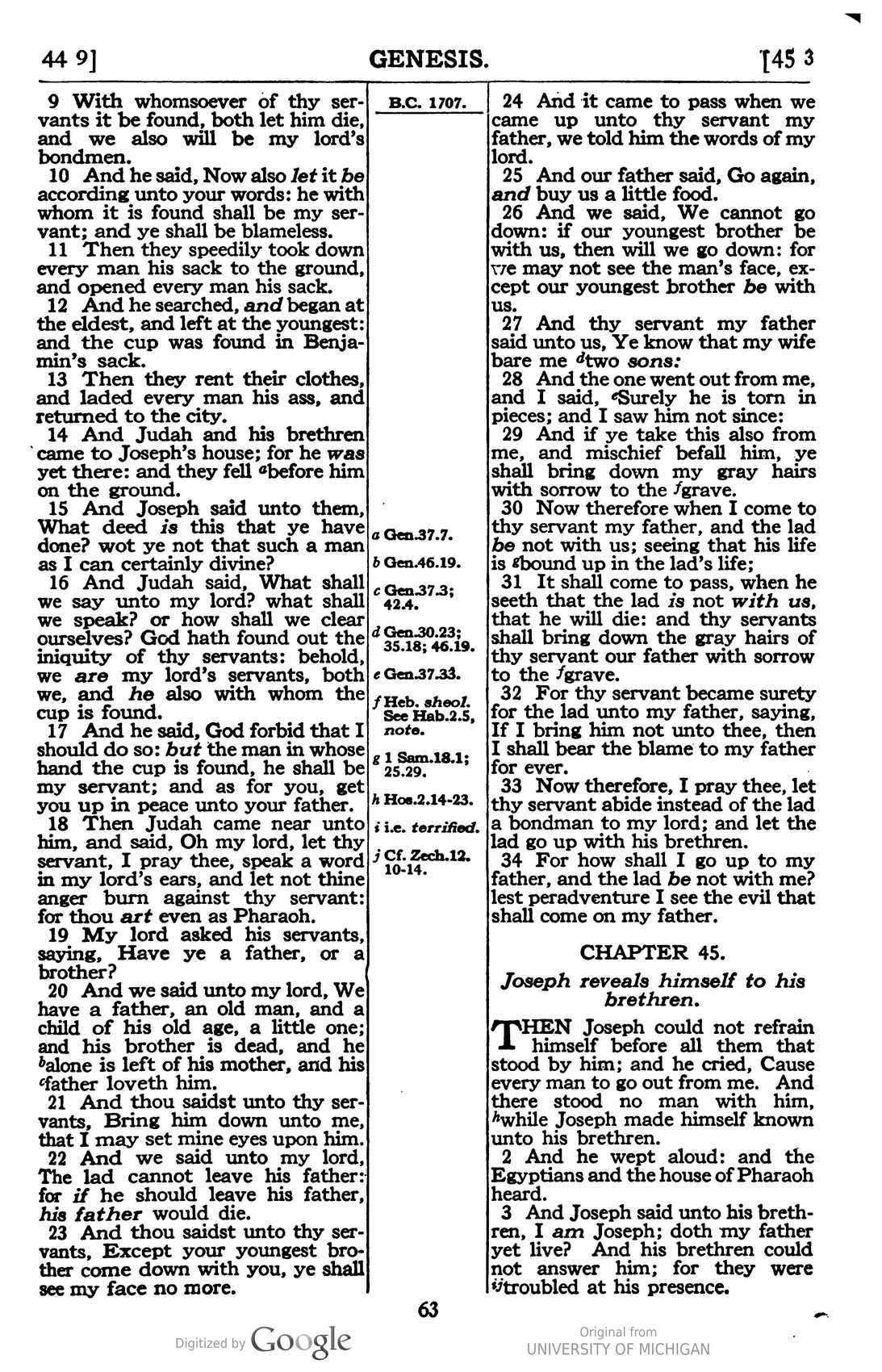 44 9]   GENESIS.   [45 3

9 With whomsoever of thy servants it be found, both let him die, and we also will be my lord's bondmen.

10 And he said, Now also let it be according unto your words: he with whom it is found shall be my servant; and ye shall be blameless.

11 Then they speedily took down every man his sack to the ground, and opened every man his sack.

12 And he searched, and began at the eldest, and left at the youngest: and the cup was found in Benjamin's sack.

13 Then they rent their clothes, and laded every man his ass, and returned to the city.

14 And Judah and his brethren came to Joseph's house; for he was yet there: and they fell $^{a}$before him on the ground.

15 And Joseph said unto them, What deed is this that ye have done? wot ye not that such a man as I can certainly divine?

16 And Judah said, What shall we say unto my lord? what shall we speak? or how shall we clear ourselves? God hath found out the iniquity of thy servants: behold, we are my lord's servants, both we, and he also with whom the cup is found.

17 And he said, God forbid that I should do so: but the man in whose hand the cup is found, he shall be my servant; and as for you, get you up in peace unto your father.

18 Then Judah came near unto him, and said, Oh my lord, let thy servant, I pray thee, speak a word in my lord's ears, and let not thine anger burn against thy servant: for thou art even as Pharaoh.

19 My lord asked his servants, saying, Have ye a father, or a brother?

20 And we said unto my lord, We have a father, an old man, and a child of his old age, a little one; and his brother is dead, and he $^{b}$alone is left of his mother, and his $^{c}$father loveth him.

21 And thou saidst unto thy servants, Bring him down unto me, that I may set mine eyes upon him.

22 And we said unto my lord, The lad cannot leave his father: for if he should leave his father, his father would die.

23 And thou saidst unto thy servants, Except your youngest brother come down with you, ye shall see my face no more.

B.C. 1707.

a Gen.37.7.
b Gen.46.19.
c Gen.37.3; 42.4.
d Gen.30.23; 35.18; 46.19.
e Gen.37.33.
f Heb. sheol. See Hab.2.5, note.
g 1 Sam.18.1; 25.29.
h Hos.2.14-23.
i i.e. terrified.
j Cf. Zech.12. 10-14.

24 And it came to pass when we came up unto thy servant my father, we told him the words of my lord.

25 And our father said, Go again, and buy us a little food.

26 And we said, We cannot go down: if our youngest brother be with us, then will we go down: for we may not see the man's face, except our youngest brother be with us.

27 And thy servant my father said unto us, Ye know that my wife bare me $^{d}$two sons:

28 And the one went out from me, and I said, $^{e}$Surely he is torn in pieces; and I saw him not since:

29 And if ye take this also from me, and mischief befall him, ye shall bring down my gray hairs with sorrow to the $^{f}$grave.

30 Now therefore when I come to thy servant my father, and the lad be not with us; seeing that his life is $^{g}$bound up in the lad's life;

31 It shall come to pass, when he seeth that the lad is not with us, that he will die: and thy servants shall bring down the gray hairs of thy servant our father with sorrow to the $^{f}$grave.

32 For thy servant became surety for the lad unto my father, saying, If I bring him not unto thee, then I shall bear the blame to my father for ever.

33 Now therefore, I pray thee, let thy servant abide instead of the lad a bondman to my lord; and let the lad go up with his brethren.

34 For how shall I go up to my father, and the lad be not with me? lest peradventure I see the evil that shall come on my father.

CHAPTER 45.

Joseph reveals himself to his brethren.

THEN Joseph could not refrain himself before all them that stood by him; and he cried, Cause every man to go out from me. And there stood no man with him, $^{h}$while Joseph made himself known unto his brethren.

2 And he wept aloud: and the Egyptians and the house of Pharaoh heard.

3 And Joseph said unto his brethren, I am Joseph; doth my father yet live? And his brethren could not answer him; for they were $^{ij}$troubled at his presence.

63

Digitized by Google

Original from
UNIVERSITY OF MICHIGAN